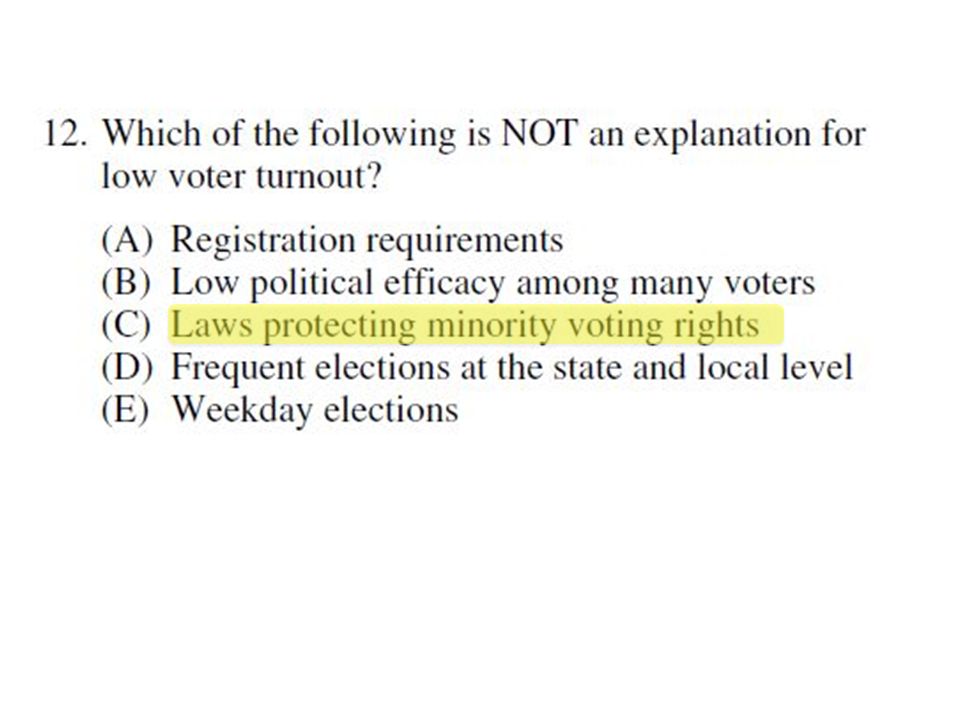 12. Which of the following is NOT an explanation for low voter turnout?

(A) Registration requirements
(B) Low political efficacy among many voters
(C) Laws protecting minority voting rights
(D) Frequent elections at the state and local level
(E) Weekday elections